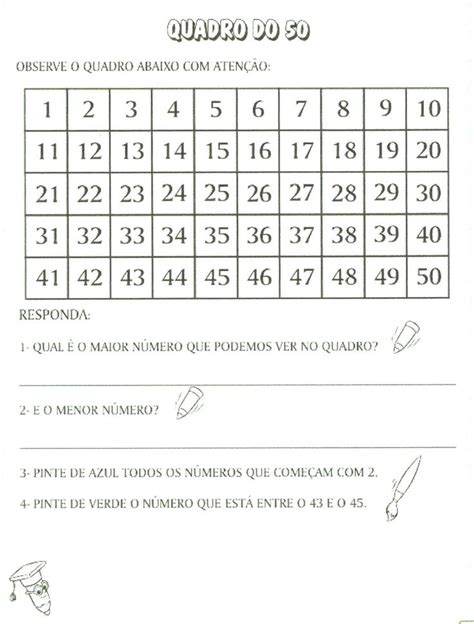 QUADRO DO 50

OBSERVE O QUADRO ABAIXO COM ATENÇÃO:

| 1 | 2 | 3 | 4 | 5 | 6 | 7 | 8 | 9 | 10 |
|---|---|---|---|---|---|---|---|---|---|
| 11 | 12 | 13 | 14 | 15 | 16 | 17 | 18 | 19 | 20 |
| 21 | 22 | 23 | 24 | 25 | 26 | 27 | 28 | 29 | 30 |
| 31 | 32 | 33 | 34 | 35 | 36 | 37 | 38 | 39 | 40 |
| 41 | 42 | 43 | 44 | 45 | 46 | 47 | 48 | 49 | 50 |

RESPONDA:

1- QUAL É O MAIOR NÚMERO QUE PODEMOS VER NO QUADRO?

2- E O MENOR NÚMERO?

3- PINTE DE AZUL TODOS OS NÚMEROS QUE COMEÇAM COM 2.

4- PINTE DE VERDE O NÚMERO QUE ESTÁ ENTRE O 43 E O 45.